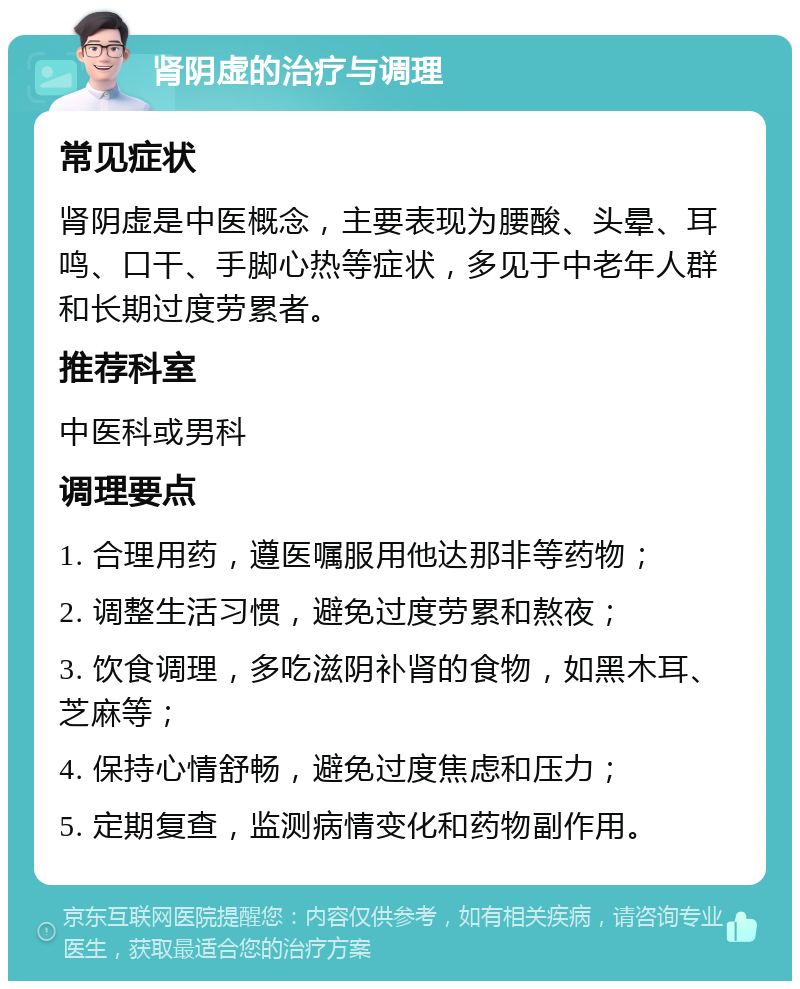 肾阴虚的治疗与调理

常见症状

肾阴虚是中医概念，主要表现为腰酸、头晕、耳鸣、口干、手脚心热等症状，多见于中老年人群和长期过度劳累者。

推荐科室

中医科或男科

调理要点

1. 合理用药，遵医嘱服用他达那非等药物；

2. 调整生活习惯，避免过度劳累和熬夜；

3. 饮食调理，多吃滋阴补肾的食物，如黑木耳、芝麻等；

4. 保持心情舒畅，避免过度焦虑和压力；

5. 定期复查，监测病情变化和药物副作用。

京东互联网医院提醒您：内容仅供参考，如有相关疾病，请咨询专业医生，获取最适合您的治疗方案